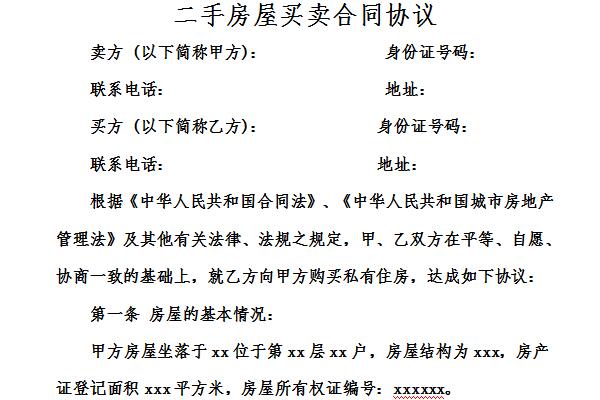 二手房屋买卖合同协议

卖方（以下简称甲方）： 身份证号码：

联系电话： 地址：

买方（以下简称乙方）： 身份证号码：

联系电话： 地址：

根据《中华人民共和国合同法》、《中华人民共和国城市房地产管理法》及其他有关法律、法规之规定，甲、乙双方在平等、自愿、协商一致的基础上，就乙方向甲方购买私有住房，达成如下协议：

第一条 房屋的基本情况：

甲方房屋坐落于 xx 位于第 xx 层 xx 户，房屋结构为 xxx，房产证登记面积 xxx 平方米，房屋所有权证编号：xxxxxx。